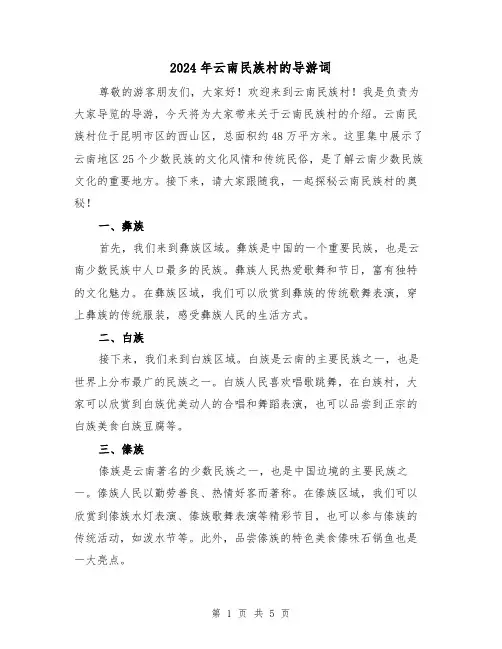 2024年云南民族村的导游词

尊敬的游客朋友们，大家好！欢迎来到云南民族村！我是负责为大家导览的导游，今天将为大家带来关于云南民族村的介绍。云南民族村位于昆明市区的西山区，总面积约48万平方米。这里集中展示了云南地区25个少数民族的文化风情和传统民俗，是了解云南少数民族文化的重要地方。接下来，请大家跟随我，一起探秘云南民族村的奥秘！

一、彝族

首先，我们来到彝族区域。彝族是中国的一个重要民族，也是云南少数民族中人口最多的民族。彝族人民热爱歌舞和节日，富有独特的文化魅力。在彝族区域，我们可以欣赏到彝族的传统歌舞表演，穿上彝族的传统服装，感受彝族人民的生活方式。

二、白族

接下来，我们来到白族区域。白族是云南的主要民族之一，也是世界上分布最广的民族之一。白族人民喜欢唱歌跳舞，在白族村，大家可以欣赏到白族优美动人的合唱和舞蹈表演，也可以品尝到正宗的白族美食白族豆腐等。

三、傣族

傣族是云南著名的少数民族之一，也是中国边境的主要民族之一。傣族人民以勤劳善良、热情好客而著称。在傣族区域，我们可以欣赏到傣族水灯表演、傣族歌舞表演等精彩节目，也可以参与傣族的传统活动，如泼水节等。此外，品尝傣族的特色美食傣味石锅鱼也是一大亮点。

第 1 页 共 5 页